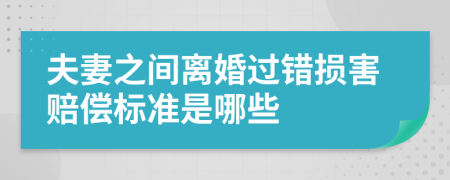 夫妻之间离婚过错损害赔偿标准是哪些